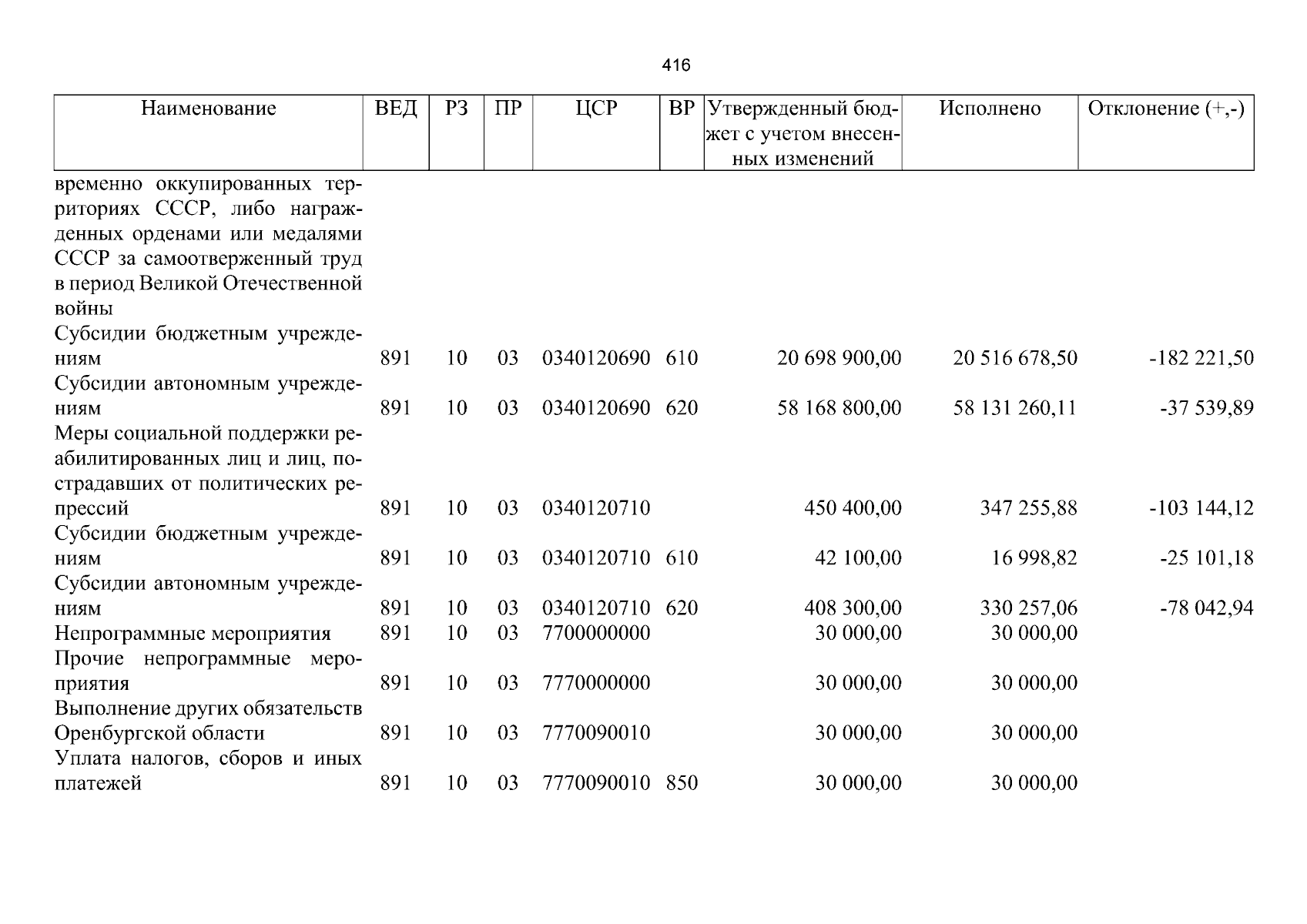 416

| Наименование | ВЕД | РЗ | ПР | ЦСР | ВР | Утвержденный бюджет с учетом внесенных изменений | Исполнено | Отклонение (+,-) |
|---|---|---|---|---|---|---|---|---|
| временно оккупированных территориях СССР, либо награжденных орденами или медалями СССР за самоотверженный труд в период Великой Отечественной войны | | | | | | | | |
| Субсидии бюджетным учреждениям | 891 | 10 | 03 | 0340120690 | 610 | 20 698 900,00 | 20 516 678,50 | -182 221,50 |
| Субсидии автономным учреждениям | 891 | 10 | 03 | 0340120690 | 620 | 58 168 800,00 | 58 131 260,11 | -37 539,89 |
| Меры социальной поддержки реабилитированных лиц и лиц, пострадавших от политических репрессий | 891 | 10 | 03 | 0340120710 | | 450 400,00 | 347 255,88 | -103 144,12 |
| Субсидии бюджетным учреждениям | 891 | 10 | 03 | 0340120710 | 610 | 42 100,00 | 16 998,82 | -25 101,18 |
| Субсидии автономным учреждениям | 891 | 10 | 03 | 0340120710 | 620 | 408 300,00 | 330 257,06 | -78 042,94 |
| Непрограммные мероприятия | 891 | 10 | 03 | 7700000000 | | 30 000,00 | 30 000,00 | |
| Прочие непрограммные мероприятия | 891 | 10 | 03 | 7770000000 | | 30 000,00 | 30 000,00 | |
| Выполнение других обязательств Оренбургской области | 891 | 10 | 03 | 7770090010 | | 30 000,00 | 30 000,00 | |
| Уплата налогов, сборов и иных платежей | 891 | 10 | 03 | 7770090010 | 850 | 30 000,00 | 30 000,00 | |